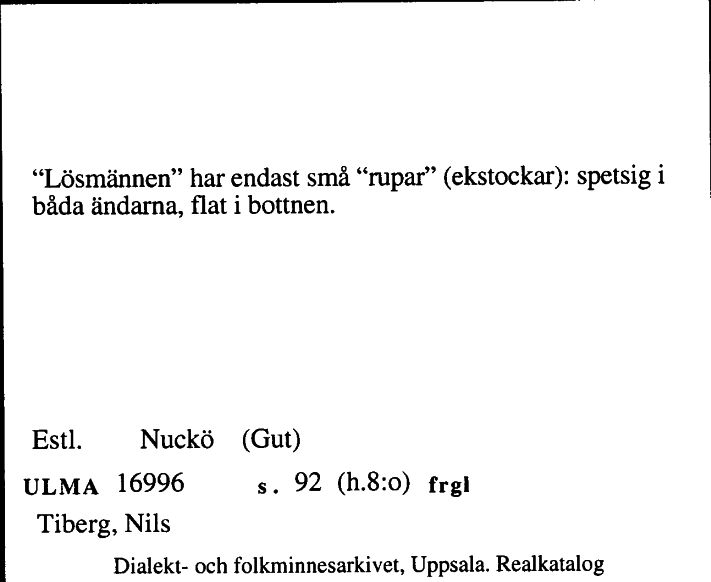 “Lösmännen” har endast små “rupar” (ekstockar): spetsig i båda ändarna, flat i bottnen.

Estl. Nuckö (Gut)

ULMA 16996 s. 92 (h.8:o) frgl

Tiberg, Nils

Dialekt- och folkminnesarkivet, Uppsala. Realkatalog